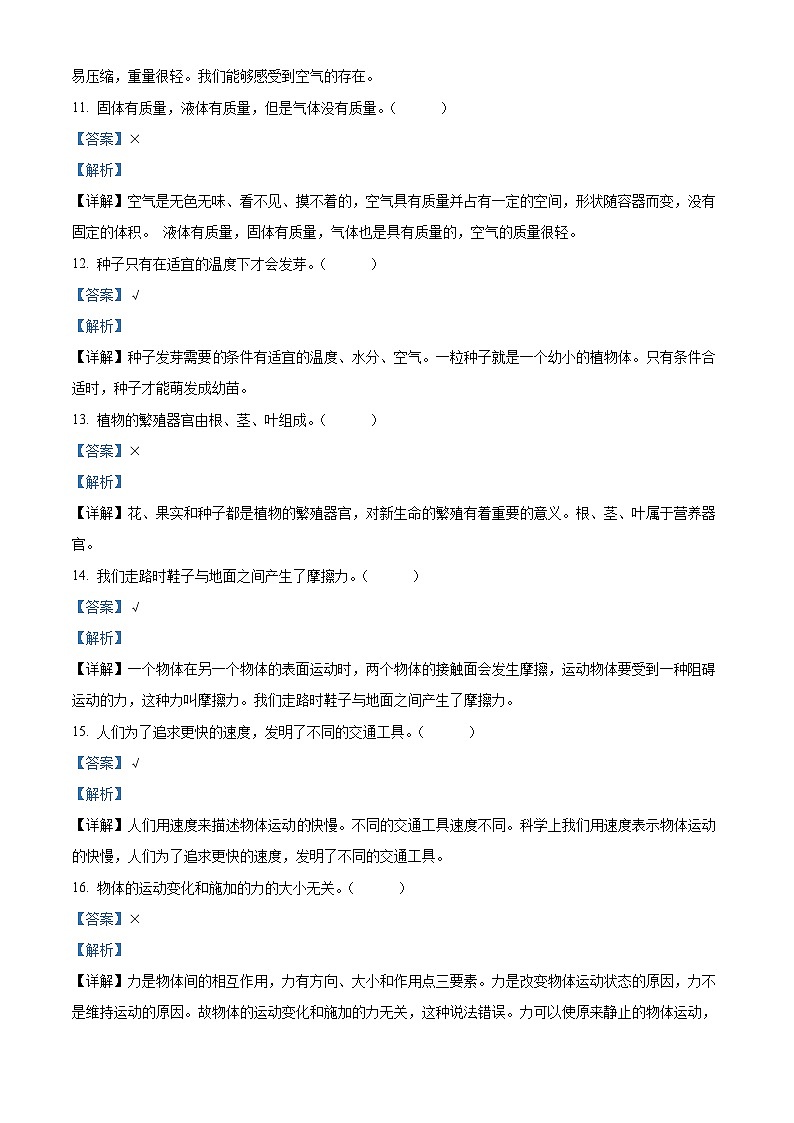 易压缩，重量很轻。我们能够感受到空气的存在。

11. 固体有质量，液体有质量，但是气体没有质量。（　　）

【答案】×

【解析】

【详解】空气是无色无味、看不见、摸不着的，空气具有质量并占有一定的空间，形状随容器而变，没有固定的体积。 液体有质量，固体有质量，气体也是具有质量的，空气的质量很轻。

12. 种子只有在适宜的温度下才会发芽。（　　）

【答案】√

【解析】

【详解】种子发芽需要的条件有适宜的温度、水分、空气。一粒种子就是一个幼小的植物体。只有条件合适时，种子才能萌发成幼苗。

13. 植物的繁殖器官由根、茎、叶组成。（　　）

【答案】×

【解析】

【详解】花、果实和种子都是植物的繁殖器官，对新生命的繁殖有着重要的意义。根、茎、叶属于营养器官。

14. 我们走路时鞋子与地面之间产生了摩擦力。（　　）

【答案】√

【解析】

【详解】一个物体在另一个物体的表面运动时，两个物体的接触面会发生摩擦，运动物体要受到一种阻碍运动的力，这种力叫摩擦力。我们走路时鞋子与地面之间产生了摩擦力。

15. 人们为了追求更快的速度，发明了不同的交通工具。（　　）

【答案】√

【解析】

【详解】人们用速度来描述物体运动的快慢。不同的交通工具速度不同。科学上我们用速度表示物体运动的快慢，人们为了追求更快的速度，发明了不同的交通工具。

16. 物体的运动变化和施加的力的大小无关。（　　）

【答案】×

【解析】

【详解】力是物体间的相互作用，力有方向、大小和作用点三要素。力是改变物体运动状态的原因，力不是维持运动的原因。故物体的运动变化和施加的力无关，这种说法错误。力可以使原来静止的物体运动，